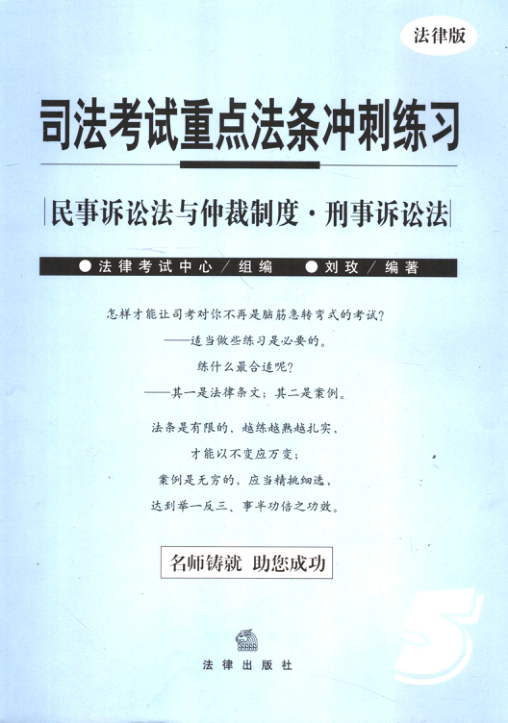 法律版

司法考试重点法条冲刺练习

民事诉讼法与仲裁制度·刑事诉讼法

●法律考试中心/组编 ●刘玫/编著

怎样才能让司考对你不再是脑筋急转弯式的考试?
——适当做些练习是必要的。
练什么最合适呢?
——其一是法律条文;其二是案例。

法条是有限的,越练越熟越扎实,
才能以不变应万变;
案例是无穷的,应当精挑细选,
达到举一反三、事半功倍之功效。

名师铸就 助您成功

5

法律出版社